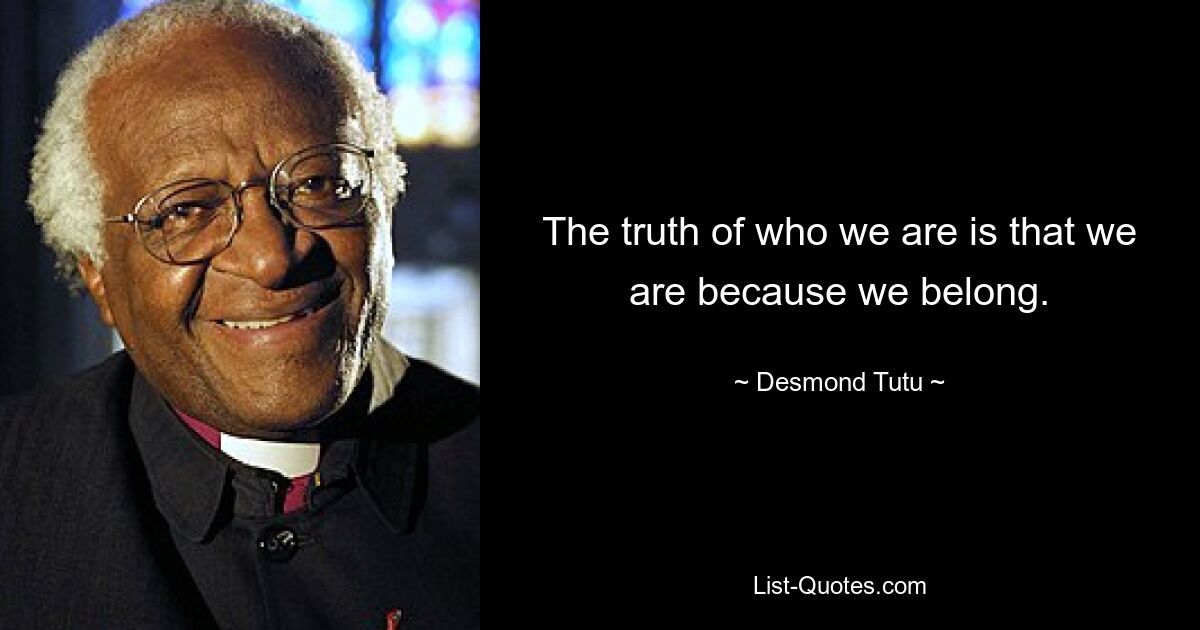 The truth of who we are is that we are because we belong.

~ Desmond Tutu ~

List-Quotes.com